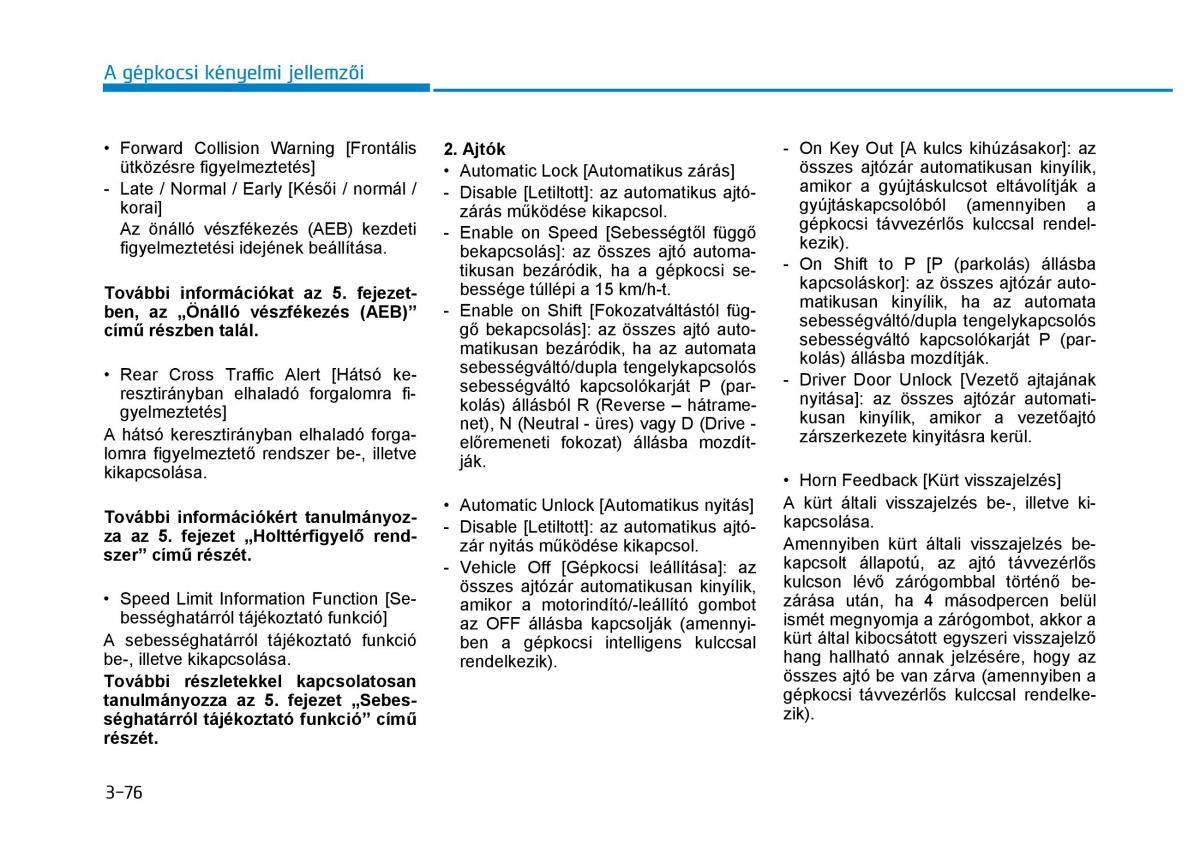 A gépkocsi kényelmi jellemzői

• Forward Collision Warning [Frontális ütközésre figyelmeztetés]
- Late / Normal / Early [Késői / normál / korai]
Az önálló vészfékezés (AEB) kezdeti figyelmeztetési idejének beállítása.

További információkat az 5. fejezetben, az „Önálló vészfékezés (AEB)” című részben talál.

• Rear Cross Traffic Alert [Hátsó keresztirányban elhaladó forgalomra figyelmeztetés]
A hátsó keresztirányban elhaladó forgalomra figyelmeztető rendszer be-, illetve kikapcsolása.

További információkért tanulmányozza az 5. fejezet „Holttérfigyelő rendszer” című részét.

• Speed Limit Information Function [Sebességhatárról tájékoztató funkció]
A sebességhatárról tájékoztató funkció be-, illetve kikapcsolása.
További részletekkel kapcsolatosan tanulmányozza az 5. fejezet „Sebességhatárról tájékoztató funkció” című részét.

2. Ajtók
• Automatic Lock [Automatikus zárás]
- Disable [Letiltott]: az automatikus ajtózárás működése kikapcsol.
- Enable on Speed [Sebességtől függő bekapcsolás]: az összes ajtó automatikusan bezáródik, ha a gépkocsi sebessége túllépi a 15 km/h-t.
- Enable on Shift [Fokozatváltástól függő bekapcsolás]: az összes ajtó automatikusan bezáródik, ha az automata sebességváltó/dupla tengelykapcsolós sebességváltó kapcsolókarját P (parkolás) állásból R (Reverse – hátramenet), N (Neutral - üres) vagy D (Drive - előremeneti fokozat) állásba mozdítják.

• Automatic Unlock [Automatikus nyitás]
- Disable [Letiltott]: az automatikus ajtózár nyitás működése kikapcsol.
- Vehicle Off [Gépkocsi leállítása]: az összes ajtózár automatikusan kinyílik, amikor a motorindító/-leállító gombot az OFF állásba kapcsolják (amennyiben a gépkocsi intelligens kulccsal rendelkezik).

- On Key Out [A kulcs kihúzásakor]: az összes ajtózár automatikusan kinyílik, amikor a gyújtáskulcsot eltávolítják a gyújtáskapcsolóból (amennyiben a gépkocsi távvezérlős kulccsal rendelkezik).
- On Shift to P [P (parkolás) állásba kapcsoláskor]: az összes ajtózár automatikusan kinyílik, ha az automata sebességváltó/dupla tengelykapcsolós sebességváltó kapcsolókarját P (parkolás) állásba mozdítják.
- Driver Door Unlock [Vezető ajtajának nyitása]: az összes ajtózár automatikusan kinyílik, amikor a vezetőajtó zárszerkezete kinyitásra kerül.

• Horn Feedback [Kürt visszajelzés]
A kürt általi visszajelzés be-, illetve kikapcsolása.
Amennyiben kürt általi visszajelzés bekapcsolt állapotú, az ajtó távvezérlős kulcson lévő zárógombbal történő bezárása után, ha 4 másodpercen belül ismét megnyomja a zárógombot, akkor a kürt által kibocsátott egyszeri visszajelző hang hallható annak jelzésére, hogy az összes ajtó be van zárva (amennyiben a gépkocsi távvezérlős kulccsal rendelkezik).

3-76